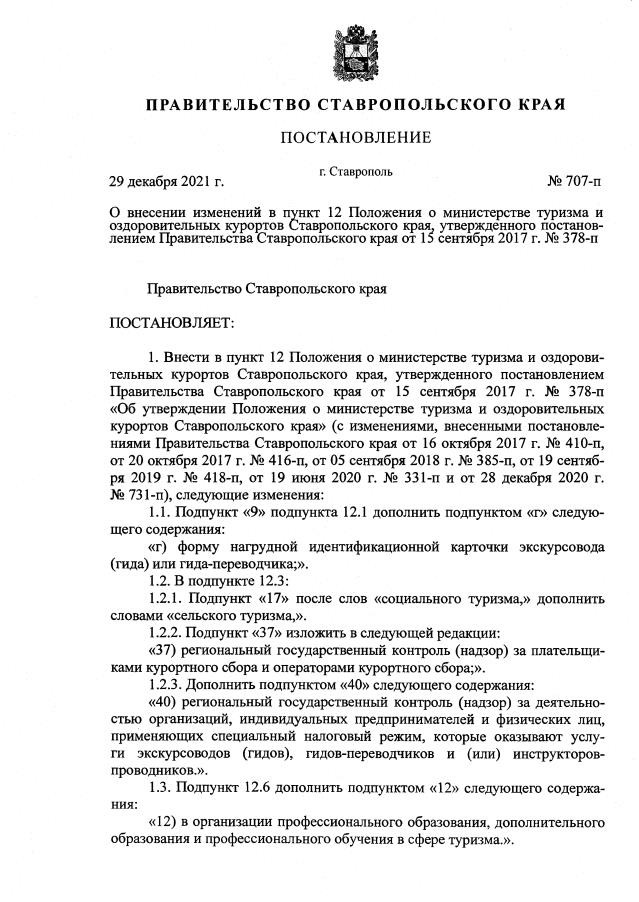 ПРАВИТЕЛЬСТВО СТАВРОПОЛЬСКОГО КРАЯ

ПОСТАНОВЛЕНИЕ

29 декабря 2021 г.

г. Ставрополь

№ 707-п

О внесении изменений в пункт 12 Положения о министерстве туризма и оздоровительных курортов Ставропольского края, утвержденного постановлением Правительства Ставропольского края от 15 сентября 2017 г. № 378-п

Правительство Ставропольского края

ПОСТАНОВЛЯЕТ:

1. Внести в пункт 12 Положения о министерстве туризма и оздоровительных курортов Ставропольского края, утвержденного постановлением Правительства Ставропольского края от 15 сентября 2017 г. № 378-п «Об утверждении Положения о министерстве туризма и оздоровительных курортов Ставропольского края» (с изменениями, внесенными постановлениями Правительства Ставропольского края от 16 октября 2017 г. № 410-п, от 20 октября 2017 г. № 416-п, от 05 сентября 2018 г. № 385-п, от 19 сентября 2019 г. № 418-п, от 19 июня 2020 г. № 331-п и от 28 декабря 2020 г. № 731-п), следующие изменения:

1.1. Подпункт «9» подпункта 12.1 дополнить подпунктом «г» следующего содержания:

«г) форму нагрудной идентификационной карточки экскурсовода (гида) или гида-переводчика;».

1.2. В подпункте 12.3:

1.2.1. Подпункт «17» после слов «социального туризма,» дополнить словами «сельского туризма,».

1.2.2. Подпункт «37» изложить в следующей редакции:

«37) региональный государственный контроль (надзор) за плательщиками курортного сбора и операторами курортного сбора;».

1.2.3. Дополнить подпунктом «40» следующего содержания:

«40) региональный государственный контроль (надзор) за деятельностью организаций, индивидуальных предпринимателей и физических лиц, применяющих специальный налоговый режим, которые оказывают услуги экскурсоводов (гидов), гидов-переводчиков и (или) инструкторов-проводников.».

1.3. Подпункт 12.6 дополнить подпунктом «12» следующего содержания:

«12) в организации профессионального образования, дополнительного образования и профессионального обучения в сфере туризма.».